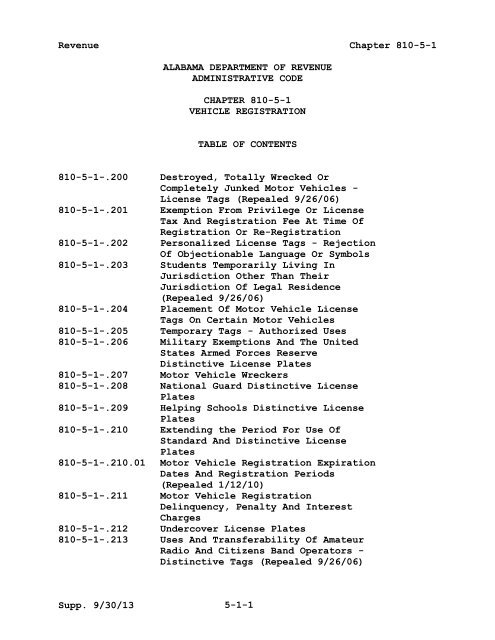 Revenue Chapter 810-5-1

ALABAMA DEPARTMENT OF REVENUE
ADMINISTRATIVE CODE

CHAPTER 810-5-1
VEHICLE REGISTRATION

TABLE OF CONTENTS

| | |
|---|---|
| 810-5-1-.200 | Destroyed, Totally Wrecked Or Completely Junked Motor Vehicles - License Tags (Repealed 9/26/06) |
| 810-5-1-.201 | Exemption From Privilege Or License Tax And Registration Fee At Time Of Registration Or Re-Registration |
| 810-5-1-.202 | Personalized License Tags - Rejection Of Objectionable Language Or Symbols |
| 810-5-1-.203 | Students Temporarily Living In Jurisdiction Other Than Their Jurisdiction Of Legal Residence (Repealed 9/26/06) |
| 810-5-1-.204 | Placement Of Motor Vehicle License Tags On Certain Motor Vehicles |
| 810-5-1-.205 | Temporary Tags - Authorized Uses |
| 810-5-1-.206 | Military Exemptions And The United States Armed Forces Reserve Distinctive License Plates |
| 810-5-1-.207 | Motor Vehicle Wreckers |
| 810-5-1-.208 | National Guard Distinctive License Plates |
| 810-5-1-.209 | Helping Schools Distinctive License Plates |
| 810-5-1-.210 | Extending the Period For Use Of Standard And Distinctive License Plates |
| 810-5-1-.210.01 | Motor Vehicle Registration Expiration Dates And Registration Periods (Repealed 1/12/10) |
| 810-5-1-.211 | Motor Vehicle Registration Delinquency, Penalty And Interest Charges |
| 810-5-1-.212 | Undercover License Plates |
| 810-5-1-.213 | Uses And Transferability Of Amateur Radio And Citizens Band Operators - Distinctive Tags (Repealed 9/26/06) |

Supp. 9/30/13 5-1-1